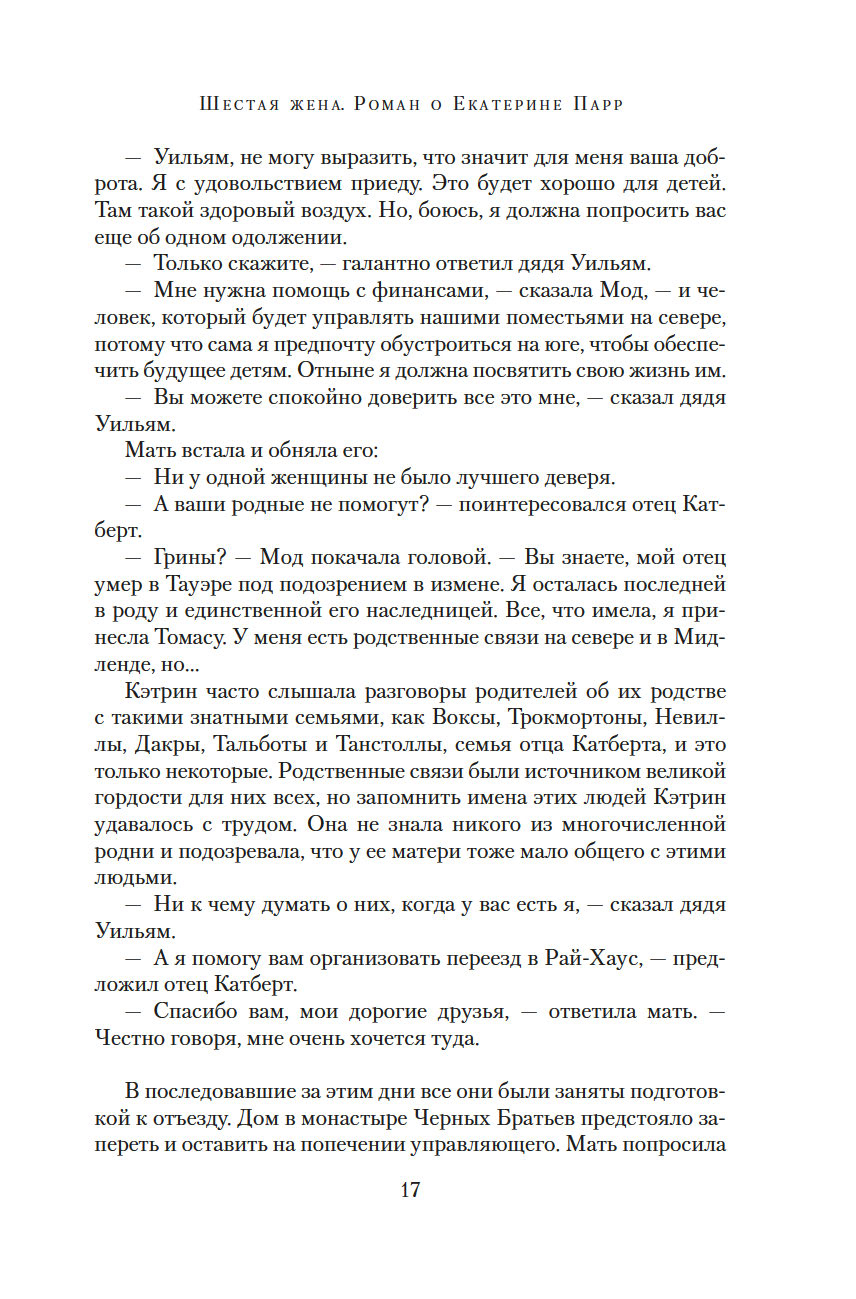 Шестая жена. Роман о Екатерине Парр

— Уильям, не могу выразить, что значит для меня ваша доброта. Я с удовольствием приеду. Это будет хорошо для детей. Там такой здоровый воздух. Но, боюсь, я должна попросить вас еще об одном одолжении.

— Только скажите, — галантно ответил дядя Уильям.

— Мне нужна помощь с финансами, — сказала Мод, — и человек, который будет управлять нашими поместьями на севере, потому что сама я предпочту обустроиться на юге, чтобы обеспечить будущее детям. Отныне я должна посвятить свою жизнь им.

— Вы можете спокойно доверить все это мне, — сказал дядя Уильям.

Мать встала и обняла его:

— Ни у одной женщины не было лучшего деверя.

— А ваши родные не помогут? — поинтересовался отец Катберт.

— Грины? — Мод покачала головой. — Вы знаете, мой отец умер в Тауэре под подозрением в измене. Я осталась последней в роду и единственной его наследницей. Все, что имела, я принесла Томасу. У меня есть родственные связи на севере и в Мидленде, но...

Кэтрин часто слышала разговоры родителей об их родстве с такими знатными семьями, как Воксы, Трокмортоны, Невиллы, Дакры, Тальботы и Танстоллы, семья отца Катберта, и это только некоторые. Родственные связи были источником великой гордости для них всех, но запомнить имена этих людей Кэтрин удавалось с трудом. Она не знала никого из многочисленной родни и подозревала, что у ее матери тоже мало общего с этими людьми.

— Ни к чему думать о них, когда у вас есть я, — сказал дядя Уильям.

— А я помогу вам организовать переезд в Рай-Хаус, — предложил отец Катберт.

— Спасибо вам, мои дорогие друзья, — ответила мать. — Честно говоря, мне очень хочется туда.

В последовавшие за этим дни все они были заняты подготовкой к отъезду. Дом в монастыре Черных Братьев предстояло запереть и оставить на попечении управляющего. Мать попросила

17